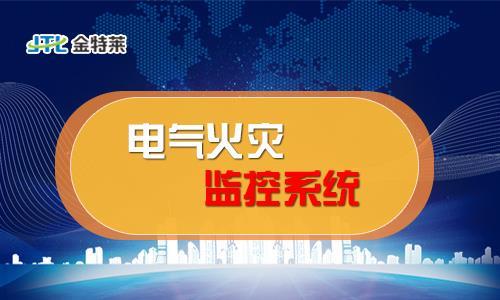 JTL 金特莱

电气火灾
监控系统